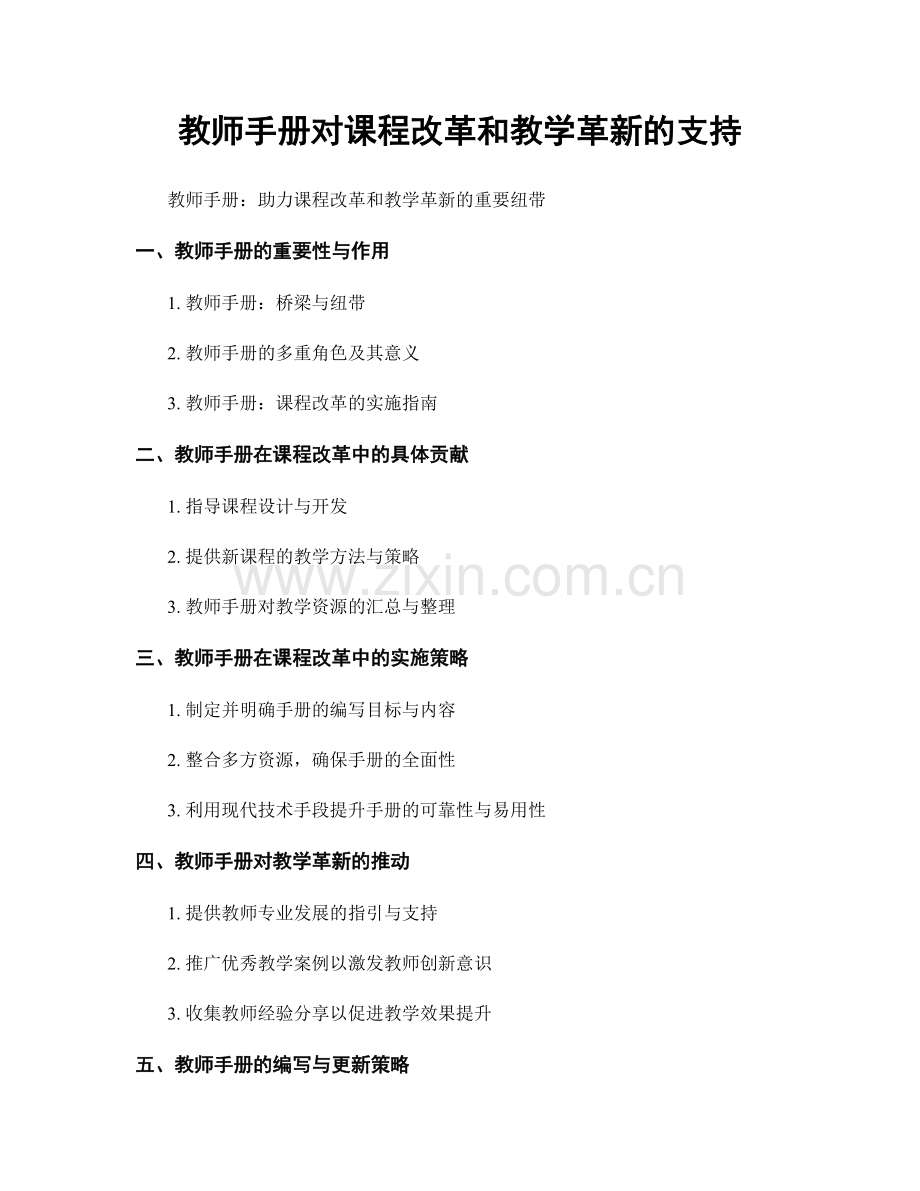 教师手册对课程改革和教学革新的支持

教师手册：助力课程改革和教学革新的重要纽带

一、教师手册的重要性与作用

1.教师手册：桥梁与纽带

2.教师手册的多重角色及其意义

3.教师手册：课程改革的实施指南

二、教师手册在课程改革中的具体贡献

1.指导课程设计与开发

2.提供新课程的教学方法与策略

3.教师手册对教学资源的汇总与整理

三、教师手册在课程改革中的实施策略

1.制定并明确手册的编写目标与内容

2.整合多方资源，确保手册的全面性

3.利用现代技术手段提升手册的可靠性与易用性

四、教师手册对教学革新的推动

1.提供教师专业发展的指引与支持

2.推广优秀教学案例以激发教师创新意识

3.收集教师经验分享以促进教学效果提升

五、教师手册的编写与更新策略

www.zixin.com.cn